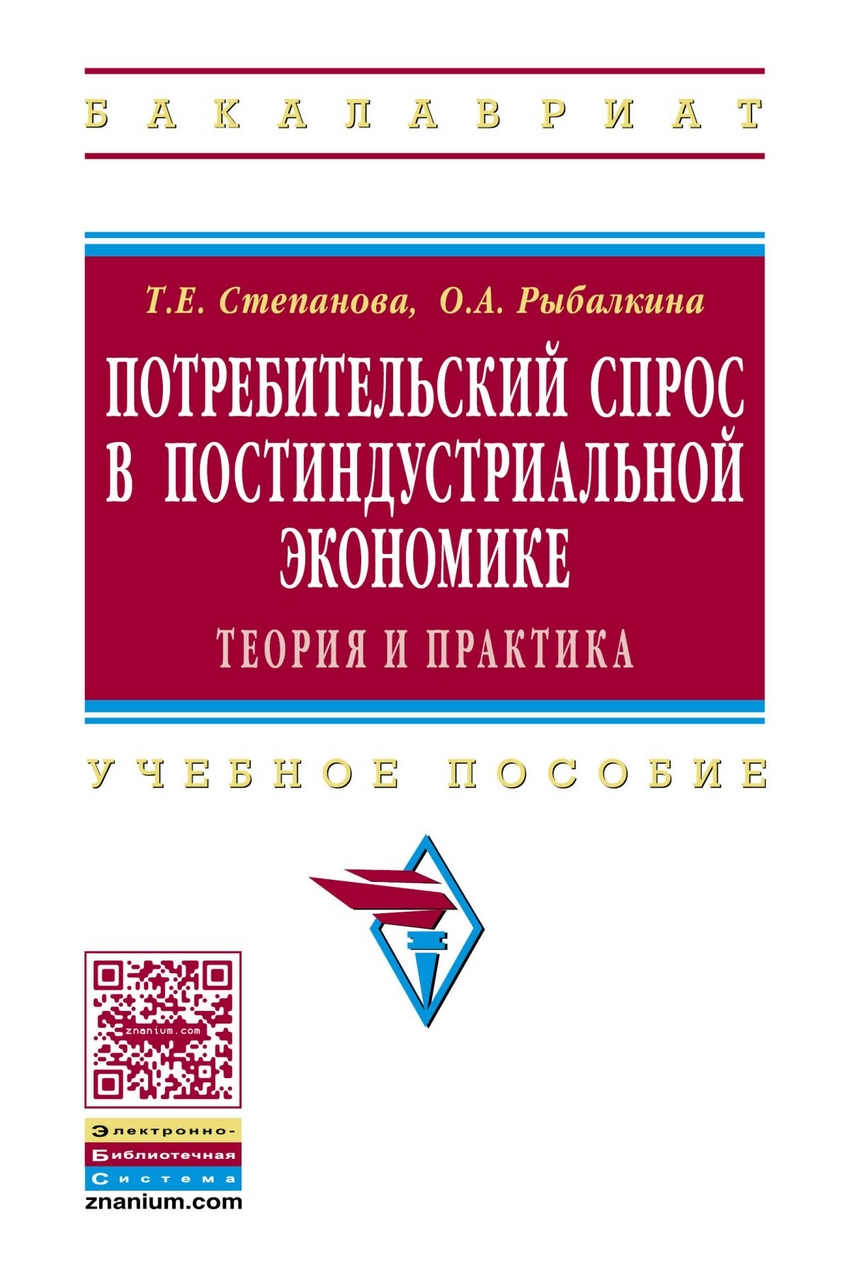 БАКАЛАВРИАТ

Т.Е. Степанова, О.А. Рыбалкина

ПОТРЕБИТЕЛЬСКИЙ СПРОС В ПОСТИНДУСТРИАЛЬНОЙ ЭКОНОМИКЕ

ТЕОРИЯ И ПРАКТИКА

УЧЕБНОЕ ПОСОБИЕ

znanium.com

Электронно-
Библиотечная
Система
znanium.com